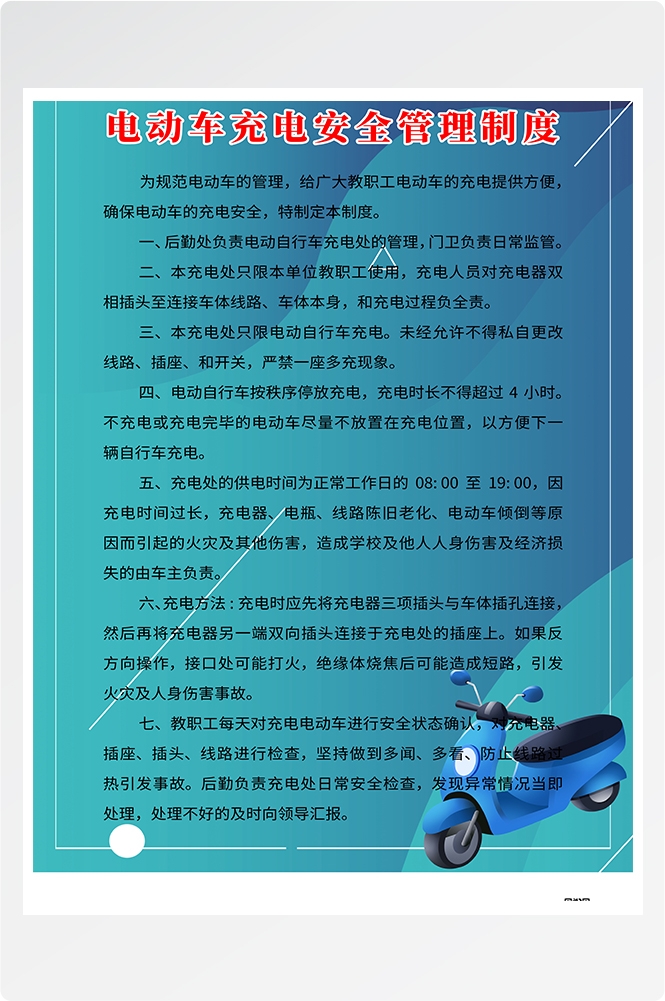 电动车充电安全管理制度

为规范电动车的管理，给广大教职工电动车的充电提供方便，确保电动车的充电安全，特制定本制度。

一、后勤处负责电动自行车充电处的管理，门卫负责日常监管。

二、本充电处只限本单位教职工使用，充电人员对充电器双相插头至连接车体线路、车体本身，和充电过程负全责。

三、本充电处只限电动自行车充电。未经允许不得私自更改线路、插座、和开关，严禁一座多充现象。

四、电动自行车按秩序停放充电，充电时长不得超过 4 小时。不充电或充电完毕的电动车尽量不放置在充电位置，以方便下一辆自行车充电。

五、充电处的供电时间为正常工作日的 08:00 至 19:00，因充电时间过长，充电器、电瓶、线路陈旧老化、电动车倾倒等原因而引起的火灾及其他伤害，造成学校及他人人身伤害及经济损失的由车主负责。

六、充电方法：充电时应先将充电器三项插头与车体插孔连接，然后再将充电器另一端双向插头连接于充电处的插座上。如果反方向操作，接口处可能打火，绝缘体烧焦后可能造成短路，引发火灾及人身伤害事故。

七、教职工每天对充电电动车进行安全状态确认，对充电器、插座、插头、线路进行检查，坚持做到多闻、多看、防止线路过热引发事故。后勤负责充电处日常安全检查，发现异常情况当即处理，处理不好的及时向领导汇报。